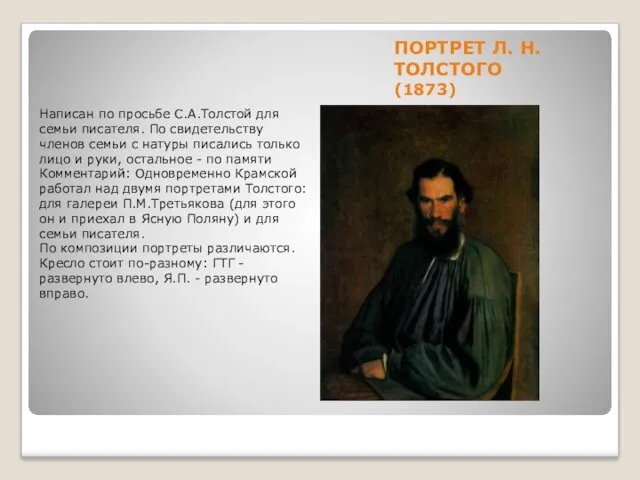 ПОРТРЕТ Л. Н. ТОЛСТОГО (1873)

Написан по просьбе С.А.Толстой для семьи писателя. По свидетельству членов семьи с натуры писались только лицо и руки, остальное - по памяти
Комментарий: Одновременно Крамской работал над двумя портретами Толстого: для галереи П.М.Третьякова (для этого он и приехал в Ясную Поляну) и для семьи писателя.
По композиции портреты различаются. Кресло стоит по-разному: ГТГ - развернуто влево, Я.П. - развернуто вправо.